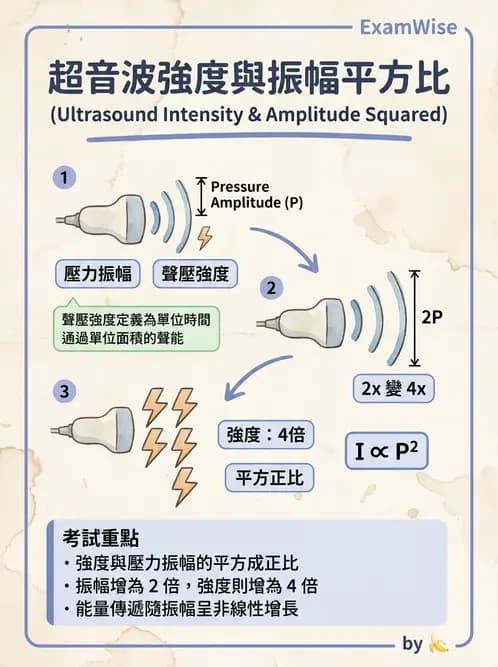 ExamWise

超音波強度與振幅平方比
(Ultrasound Intensity & Amplitude Squared)

1

Pressure Amplitude (P)

壓力振幅

聲壓強度

聲壓強度定義為單位時間通過單位面積的聲能

2

2P

2x 變 4x

3

強度：4倍

平方正比

$I \propto P^2$

考試重點
・強度與壓力振幅的平方成正比
・振幅增為 2 倍，強度則增為 4 倍
・能量傳遞隨振幅呈非線性增長

by